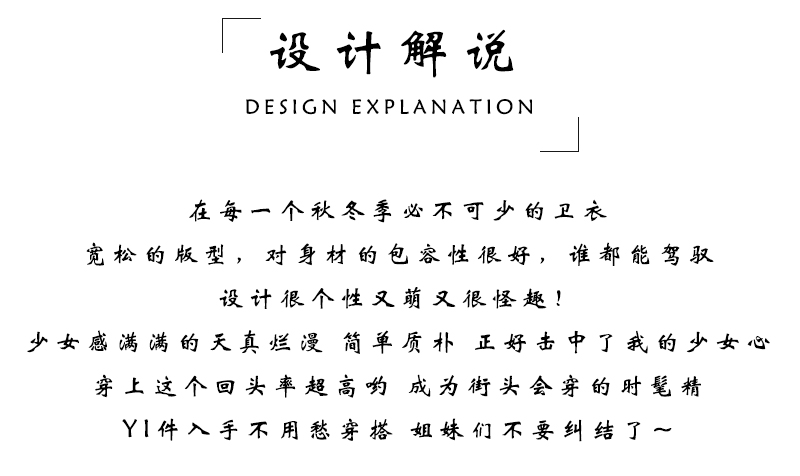 设计解说

DESIGN EXPLANATION

在每一个秋冬季必不可少的卫衣

宽松的版型，对身材的包容性很好，谁都能驾驭

设计很个性又萌又很怪趣！

少女感满满的天真烂漫 简单质朴 正好击中了我的少女心

穿上这个回头率超高哟 成为街头会穿的时髦精

YI件入手不用愁穿搭 姐妹们不要纠结了~